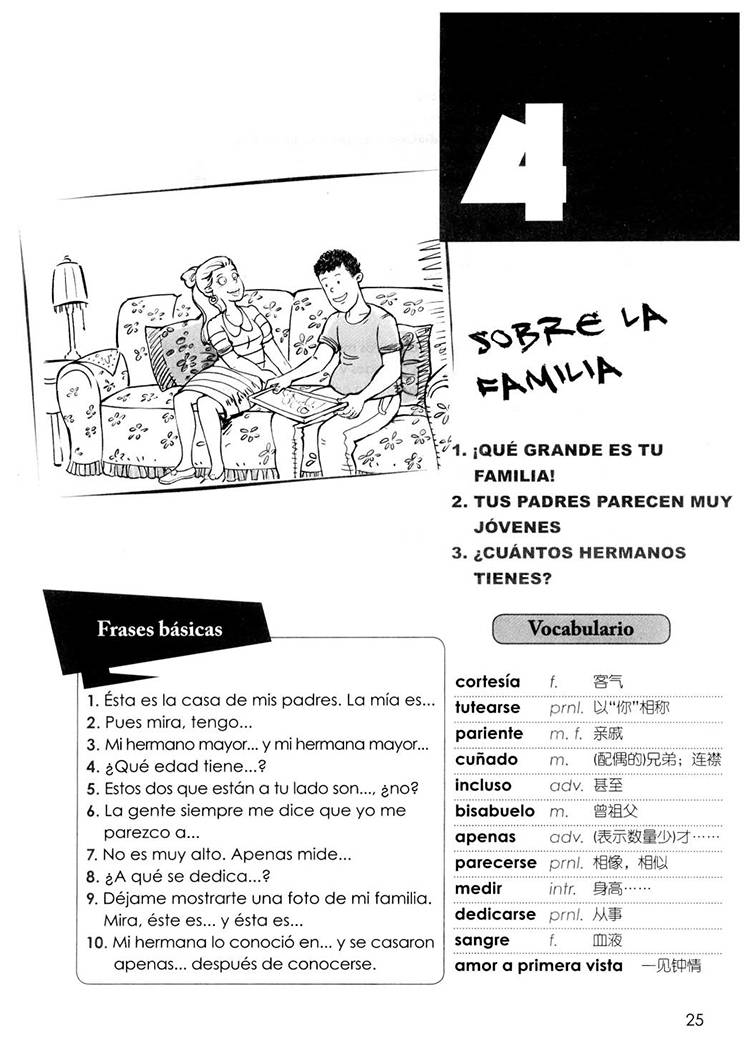 4

SOBRE LA FAMILIA

1. ¡QUÉ GRANDE ES TU FAMILIA!
2. TUS PADRES PARECEN MUY JÓVENES
3. ¿CUÁNTOS HERMANOS TIENES?

Frases básicas

1. Ésta es la casa de mis padres. La mía es...
2. Pues mira, tengo...
3. Mi hermano mayor... y mi hermana mayor...
4. ¿Qué edad tiene...?
5. Estos dos que están a tu lado son..., ¿no?
6. La gente siempre me dice que yo me parezco a...
7. No es muy alto. Apenas mide...
8. ¿A qué se dedica...?
9. Déjame mostrarte una foto de mi familia. Mira, éste es... y ésta es...
10. Mi hermana lo conoció en... y se casaron apenas... después de conocerse.

Vocabulario

| | | |
|---|---|---|
| cortesía | f. | 客气 |
| tutearse | prnl. | 以"你"相称 |
| pariente | m. f. | 亲戚 |
| cuñado | m. | (配偶的)兄弟；连襟 |
| incluso | adv. | 甚至 |
| bisabuelo | m. | 曾祖父 |
| apenas | adv. | (表示数量少)才…… |
| parecerse | prnl. | 相像，相似 |
| medir | intr. | 身高…… |
| dedicarse | prnl. | 从事 |
| sangre | f. | 血液 |
| amor a primera vista | | 一见钟情 |

25